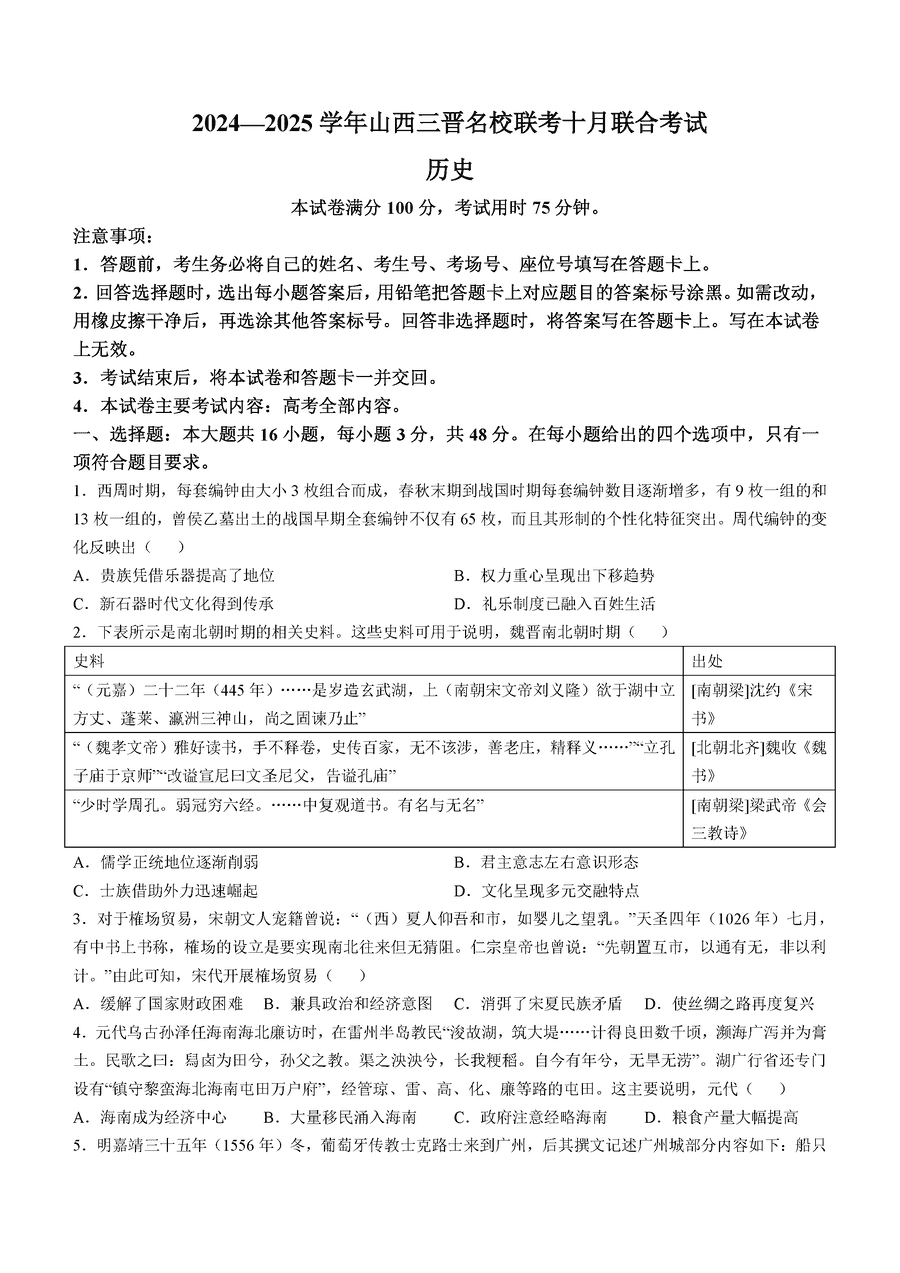 2024—2025 学年山西三晋名校联考十月联合考试

历史

本试卷满分 100 分，考试用时 75 分钟。

注意事项：

1．答题前，考生务必将自己的姓名、考生号、考场号、座位号填写在答题卡上。

2．回答选择题时，选出每小题答案后，用铅笔把答题卡上对应题目的答案标号涂黑。如需改动，用橡皮擦干净后，再选涂其他答案标号。回答非选择题时，将答案写在答题卡上。写在本试卷上无效。

3．考试结束后，将本试卷和答题卡一并交回。

4．本试卷主要考试内容：高考全部内容。

一、选择题：本大题共 16 小题，每小题 3 分，共 48 分。在每小题给出的四个选项中，只有一项符合题目要求。

1．西周时期，每套编钟由大小 3 枚组合而成，春秋末期到战国时期每套编钟数目逐渐增多，有 9 枚一组的和 13 枚一组的，曾侯乙墓出土的战国早期全套编钟不仅有 65 枚，而且其形制的个性化特征突出。周代编钟的变化反映出（　　）

A．贵族凭借乐器提高了地位　　B．权力重心呈现出下移趋势

C．新石器时代文化得到传承　　D．礼乐制度已融入百姓生活

2．下表所示是南北朝时期的相关史料。这些史料可用于说明，魏晋南北朝时期（　　）

| 史料 | 出处 |
|---|---|
| “（元嘉）二十二年（445 年）……是岁造玄武湖，上（南朝宋文帝刘义隆）欲于湖中立方丈、蓬莱、瀛洲三神山，尚之固谏乃止” | [南朝梁]沈约《宋书》 |
| “（魏孝文帝）雅好读书，手不释卷，史传百家，无不该涉，善老庄，精释义……”“立孔子庙于京师”“改谥宣尼曰文圣尼父，告谥孔庙” | [北朝北齐]魏收《魏书》 |
| “少时学周孔。弱冠穷六经。……中复观道书。有名与无名” | [南朝梁]梁武帝《会三教诗》 |

A．儒学正统地位逐渐削弱　　B．君主意志左右意识形态

C．士族借助外力迅速崛起　　D．文化呈现多元交融特点

3．对于榷场贸易，宋朝文人宠籍曾说：“（西）夏人仰吾和市，如婴儿之望乳。”天圣四年（1026 年）七月，有中书上书称，榷场的设立是要实现南北往来但无猜阻。仁宗皇帝也曾说：“先朝置互市，以通有无，非以利计。”由此可知，宋代开展榷场贸易（　　）

A．缓解了国家财政困难　B．兼具政治和经济意图　C．消弭了宋夏民族矛盾　D．使丝绸之路再度复兴

4．元代乌古孙泽任海南海北廉访时，在雷州半岛教民“浚故湖，筑大堤……计得良田数千顷，濒海广泻并为膏土。民歌之曰：舄卤为田兮，孙父之教。渠之泱泱兮，长我粳稻。自今有年兮，无旱无涝”。湖广行省还专门设有“镇守黎蛮海北海南屯田万户府”，经管琼、雷、高、化、廉等路的屯田。这主要说明，元代（　　）

A．海南成为经济中心　　B．大量移民涌入海南　　C．政府注意经略海南　　D．粮食产量大幅提高

5．明嘉靖三十五年（1556 年）冬，葡萄牙传教士克路士来到广州，后其撰文记述广州城部分内容如下：船只